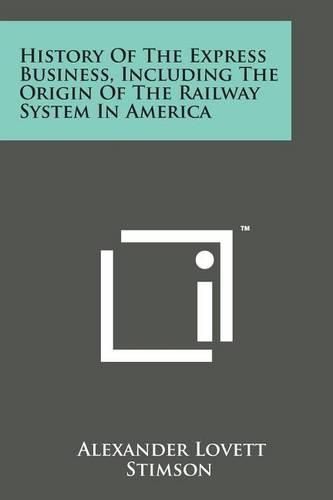 History Of The Express Business, Including The Origin Of The Railway System In America

™

Alexander Lovett Stimson